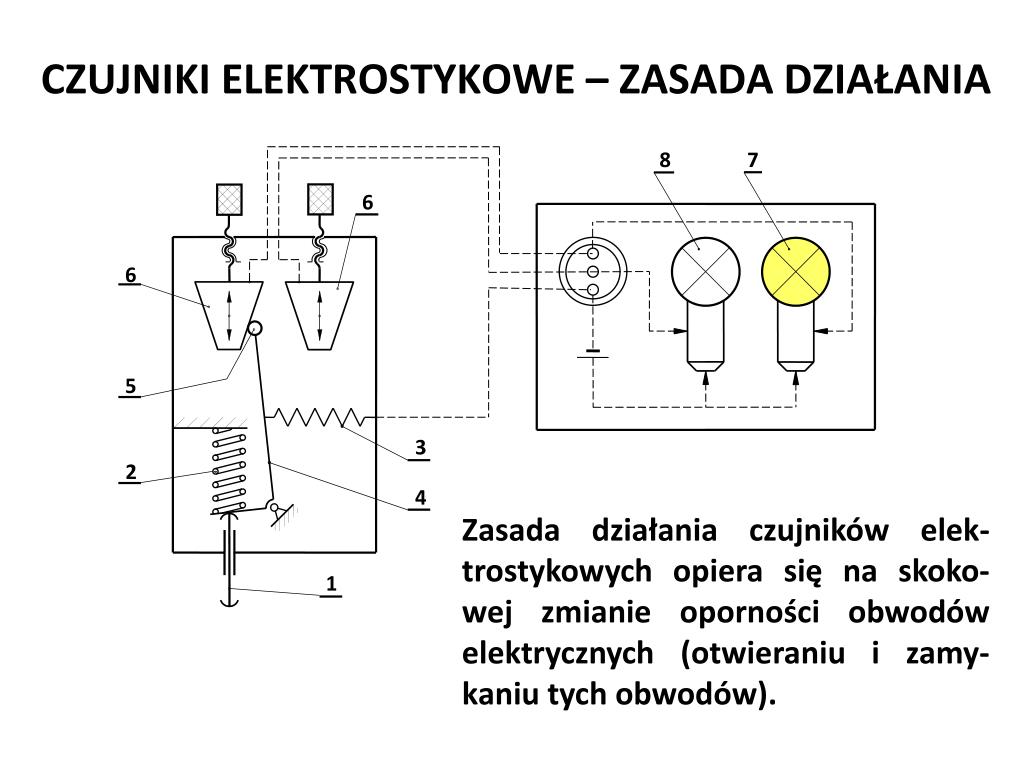 CZUJNIKI ELEKTROSTYKOWE – ZASADA DZIAŁANIA

8
7
6
6
5
3
2
4
1

Zasada działania czujników elektrostykowych opiera się na skokowej zmianie oporności obwodów elektrycznych (otwieraniu i zamykaniu tych obwodów).